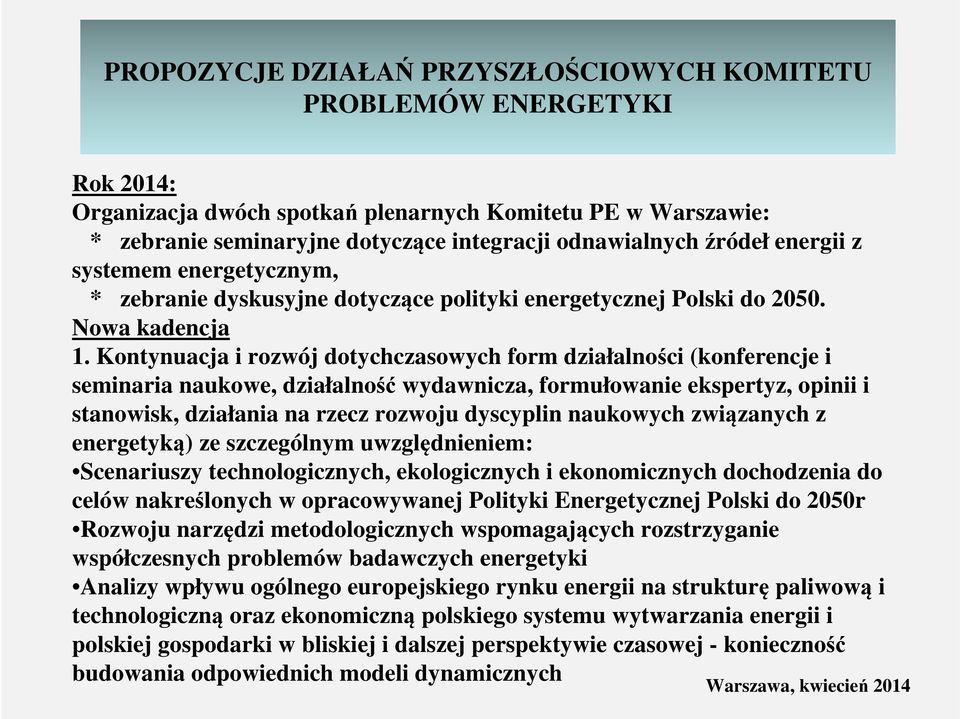 PROPOZYCJE DZIAŁAŃ PRZYSZŁOŚCIOWYCH KOMITETU PROBLEMÓW ENERGETYKI

Rok 2014:
Organizacja dwóch spotkań plenarnych Komitetu PE w Warszawie:
* zebranie seminaryjne dotyczące integracji odnawialnych źródeł energii z systemem energetycznym,
* zebranie dyskusyjne dotyczące polityki energetycznej Polski do 2050.
Nowa kadencja
1. Kontynuacja i rozwój dotychczasowych form działalności (konferencje i seminaria naukowe, działalność wydawnicza, formułowanie ekspertyz, opinii i stanowisk, działania na rzecz rozwoju dyscyplin naukowych związanych z energetyką) ze szczególnym uwzględnieniem:
•Scenariuszy technologicznych, ekologicznych i ekonomicznych dochodzenia do celów nakreślonych w opracowywanej Polityki Energetycznej Polski do 2050r
•Rozwoju narzędzi metodologicznych wspomagających rozstrzyganie współczesnych problemów badawczych energetyki
•Analizy wpływu ogólnego europejskiego rynku energii na strukturę paliwową i technologiczną oraz ekonomiczną polskiego systemu wytwarzania energii i polskiej gospodarki w bliskiej i dalszej perspektywie czasowej - konieczność budowania odpowiednich modeli dynamicznych

Warszawa, kwiecień 2014